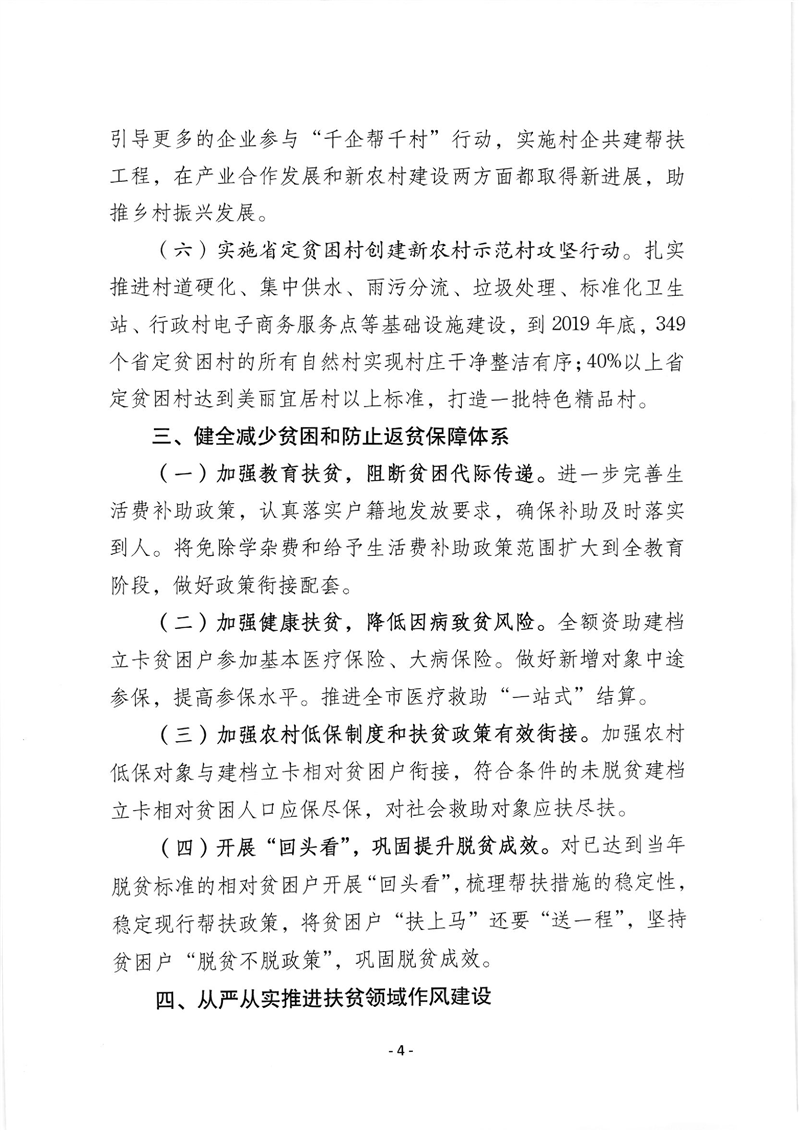 引导更多的企业参与“千企帮千村”行动，实施村企共建帮扶工程，在产业合作发展和新农村建设两方面都取得新进展，助推乡村振兴发展。

（六）实施省定贫困村创建新农村示范村攻坚行动。扎实推进村道硬化、集中供水、雨污分流、垃圾处理、标准化卫生站、行政村电子商务服务点等基础设施建设，到2019年底，349个省定贫困村的所有自然村实现村庄干净整洁有序；40%以上省定贫困村达到美丽宜居村以上标准，打造一批特色精品村。

三、健全减少贫困和防止返贫保障体系

（一）加强教育扶贫，阻断贫困代际传递。进一步完善生活费补助政策，认真落实户籍地发放要求，确保补助及时落实到人。将免除学杂费和给予生活费补助政策范围扩大到全教育阶段，做好政策衔接配套。

（二）加强健康扶贫，降低因病致贫风险。全额资助建档立卡贫困户参加基本医疗保险、大病保险。做好新增对象中途参保，提高参保水平。推进全市医疗救助“一站式”结算。

（三）加强农村低保制度和扶贫政策有效衔接。加强农村低保对象与建档立卡相对贫困户衔接，符合条件的未脱贫建档立卡相对贫困人口应保尽保，对社会救助对象应扶尽扶。

（四）开展“回头看”，巩固提升脱贫成效。对已达到当年脱贫标准的相对贫困户开展“回头看”，梳理帮扶措施的稳定性，稳定现行帮扶政策，将贫困户“扶上马”还要“送一程”，坚持贫困户“脱贫不脱政策”，巩固脱贫成效。

四、从严从实推进扶贫领域作风建设

- 4 -